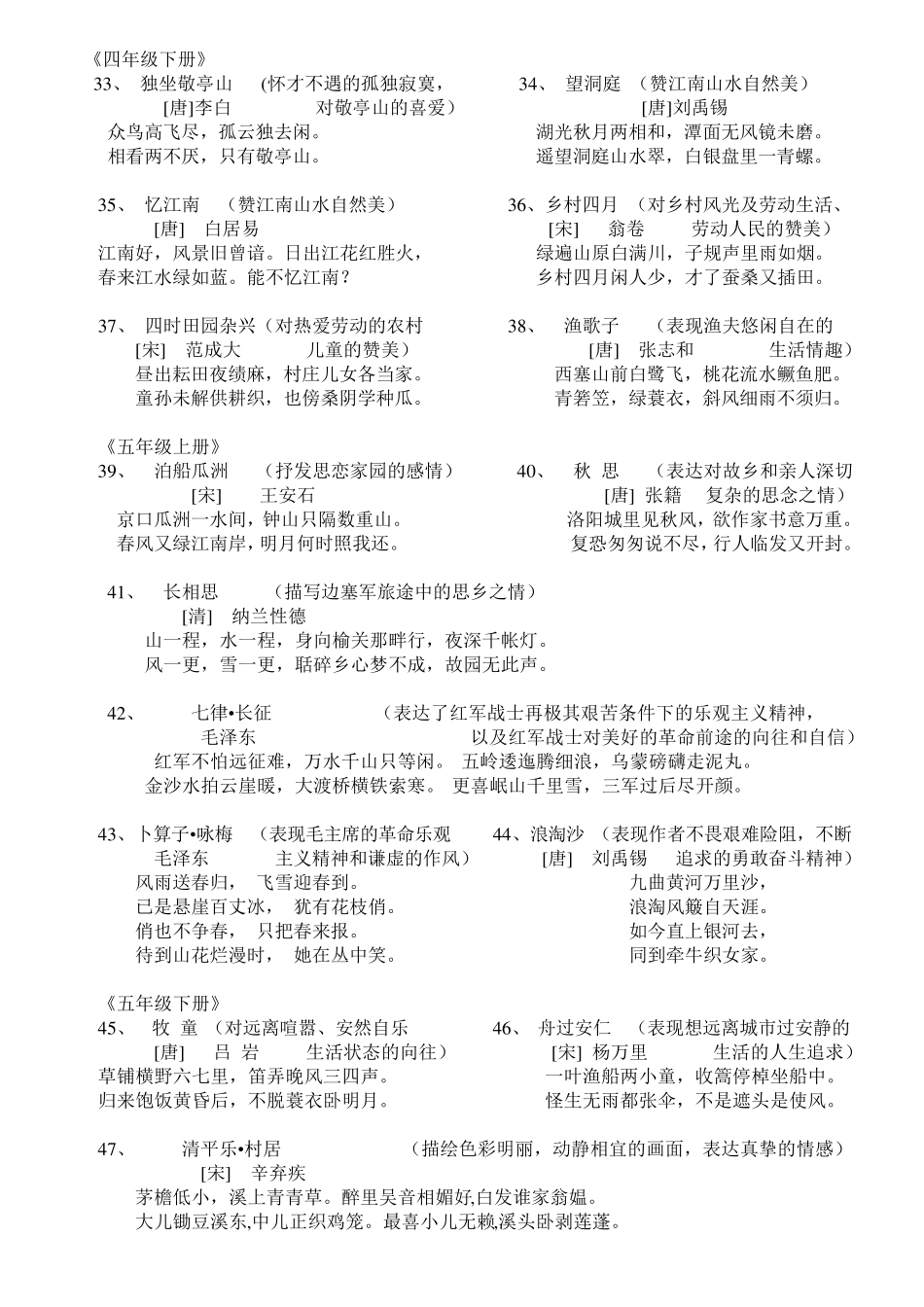 《四年级下册》

33、 独坐敬亭山 （怀才不遇的孤独寂寞，
[唐]李白 对敬亭山的喜爱）
众鸟高飞尽，孤云独去闲。
相看两不厌，只有敬亭山。

34、 望洞庭 （赞江南山水自然美）
[唐]刘禹锡
湖光秋月两相和，潭面无风镜未磨。
遥望洞庭山水翠，白银盘里一青螺。

35、 忆江南 （赞江南山水自然美）
[唐] 白居易
江南好，风景旧曾谙。日出江花红胜火，
春来江水绿如蓝。能不忆江南？

36、乡村四月 （对乡村风光及劳动生活、
[宋] 翁卷 劳动人民的赞美）
绿遍山原白满川，子规声里雨如烟。
乡村四月闲人少，才了蚕桑又插田。

37、 四时田园杂兴（对热爱劳动的农村
[宋] 范成大 儿童的赞美）
昼出耘田夜绩麻，村庄儿女各当家。
童孙未解供耕织，也傍桑阴学种瓜。

38、 渔歌子 （表现渔夫悠闲自在的
[唐] 张志和 生活情趣）
西塞山前白鹭飞，桃花流水鳜鱼肥。
青箬笠，绿蓑衣，斜风细雨不须归。

《五年级上册》

39、 泊船瓜洲 （抒发思恋家园的感情）
[宋] 王安石
京口瓜洲一水间，钟山只隔数重山。
春风又绿江南岸，明月何时照我还。

40、 秋 思 （表达对故乡和亲人深切
[唐] 张籍 复杂的思念之情）
洛阳城里见秋风，欲作家书意万重。
复恐匆匆说不尽，行人临发又开封。

41、 长相思 （描写边塞军旅途中的思乡之情）
[清] 纳兰性德
山一程，水一程，身向榆关那畔行，夜深千帐灯。
风一更，雪一更，聒碎乡心梦不成，故园无此声。

42、 七律•长征 （表达了红军战士再极其艰苦条件下的乐观主义精神，
毛泽东 以及红军战士对美好的革命前途的向往和自信）
红军不怕远征难，万水千山只等闲。 五岭逶迤腾细浪，乌蒙磅礴走泥丸。
金沙水拍云崖暖，大渡桥横铁索寒。 更喜岷山千里雪，三军过后尽开颜。

43、卜算子•咏梅 （表现毛主席的革命乐观
毛泽东 主义精神和谦虚的作风）
风雨送春归， 飞雪迎春到。
已是悬崖百丈冰， 犹有花枝俏。
俏也不争春， 只把春来报。
待到山花烂漫时， 她在丛中笑。

44、浪淘沙 （表现作者不畏艰难险阻，不断
[唐] 刘禹锡 追求的勇敢奋斗精神）
九曲黄河万里沙，
浪淘风簸自天涯。
如今直上银河去，
同到牵牛织女家。

《五年级下册》

45、 牧 童 （对远离喧嚣、安然自乐
[唐] 吕 岩 生活状态的向往）
草铺横野六七里，笛弄晚风三四声。
归来饱饭黄昏后，不脱蓑衣卧明月。

46、 舟过安仁 （表现想远离城市过安静的
[宋] 杨万里 生活的人生追求）
一叶渔船两小童，收篙停棹坐船中。
怪生无雨都张伞，不是遮头是使风。

47、 清平乐•村居 （描绘色彩明丽，动静相宜的画面，表达真挚的情感）
[宋] 辛弃疾
茅檐低小，溪上青青草。醉里吴音相媚好,白发谁家翁媪。
大儿锄豆溪东,中儿正织鸡笼。最喜小儿无赖,溪头卧剥莲蓬。